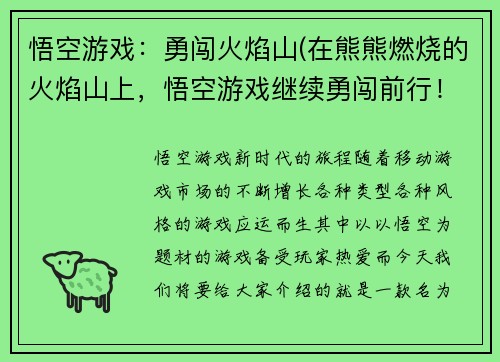 悟空游戏：勇闯火焰山(在熊熊燃烧的火焰山上，悟空游戏继续勇闯前行！

悟空游戏新时代的旅程随着移动游戏市场的不断增长各种类型各种风格的游戏应运而生其中以以悟空为题材的游戏备受玩家热爱而今天我们将要给大家介绍的就是一款名为